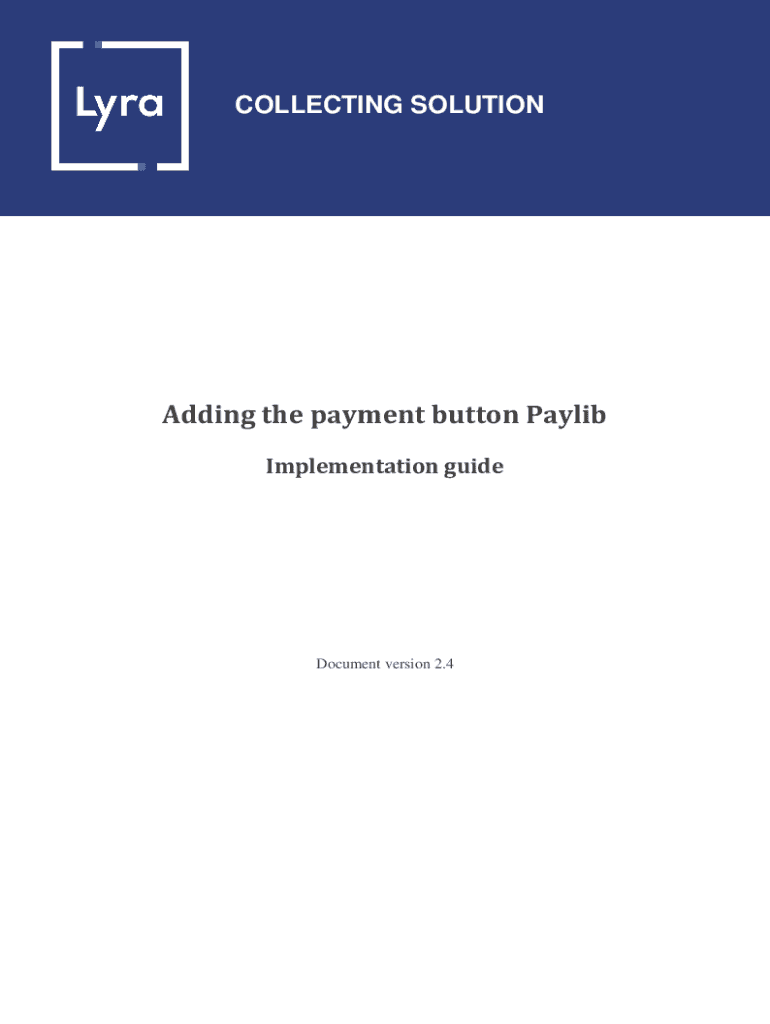 Lyra

COLLECTING SOLUTION

Adding the payment button Paylib

Implementation guide

Document version 2.4